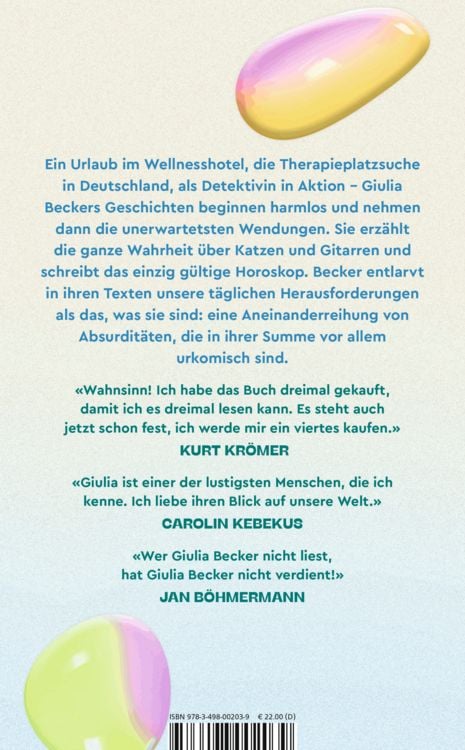 Ein Urlaub im Wellnesshotel, die Therapieplatzsuche in Deutschland, als Detektivin in Aktion – Giulia Beckers Geschichten beginnen harmlos und nehmen dann die unerwartetsten Wendungen. Sie erzählt die ganze Wahrheit über Katzen und Gitarren und schreibt das einzig gültige Horoskop. Becker entlarvt in ihren Texten unsere täglichen Herausforderungen als das, was sie sind: eine Aneinanderreihung von Absurditäten, die in ihrer Summe vor allem urkomisch sind.

«Wahnsinn! Ich habe das Buch dreimal gekauft, damit ich es dreimal lesen kann. Es steht auch jetzt schon fest, ich werde mir ein viertes kaufen.»
KURT KRÖMER

«Giulia ist einer der lustigsten Menschen, die ich kenne. Ich liebe ihren Blick auf unsere Welt.»
CAROLIN KEBEKUS

«Wer Giulia Becker nicht liest, hat Giulia Becker nicht verdient!»
JAN BÖHMERMANN

ISBN 978-3-498-00203-9 € 22.00 (D)